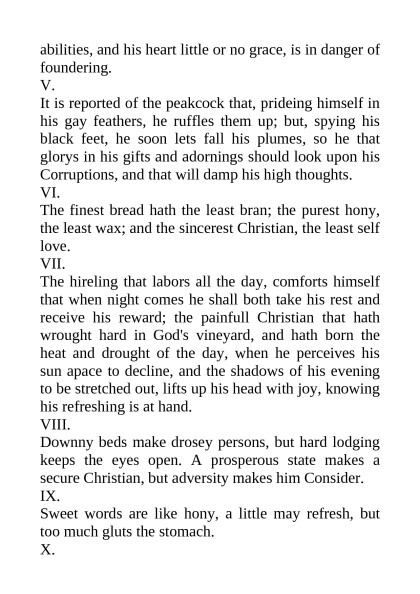 abilities, and his heart little or no grace, is in danger of foundering.
V.
It is reported of the peakcock that, prideing himself in his gay feathers, he ruffles them up; but, spying his black feet, he soon lets fall his plumes, so he that glorys in his gifts and adornings should look upon his Corruptions, and that will damp his high thoughts.
VI.
The finest bread hath the least bran; the purest hony, the least wax; and the sincerest Christian, the least self love.
VII.
The hireling that labors all the day, comforts himself that when night comes he shall both take his rest and receive his reward; the painfull Christian that hath wrought hard in God's vineyard, and hath born the heat and drought of the day, when he perceives his sun apace to decline, and the shadows of his evening to be stretched out, lifts up his head with joy, knowing his refreshing is at hand.
VIII.
Downny beds make drosey persons, but hard lodging keeps the eyes open. A prosperous state makes a secure Christian, but adversity makes him Consider.
IX.
Sweet words are like hony, a little may refresh, but too much gluts the stomach.
X.